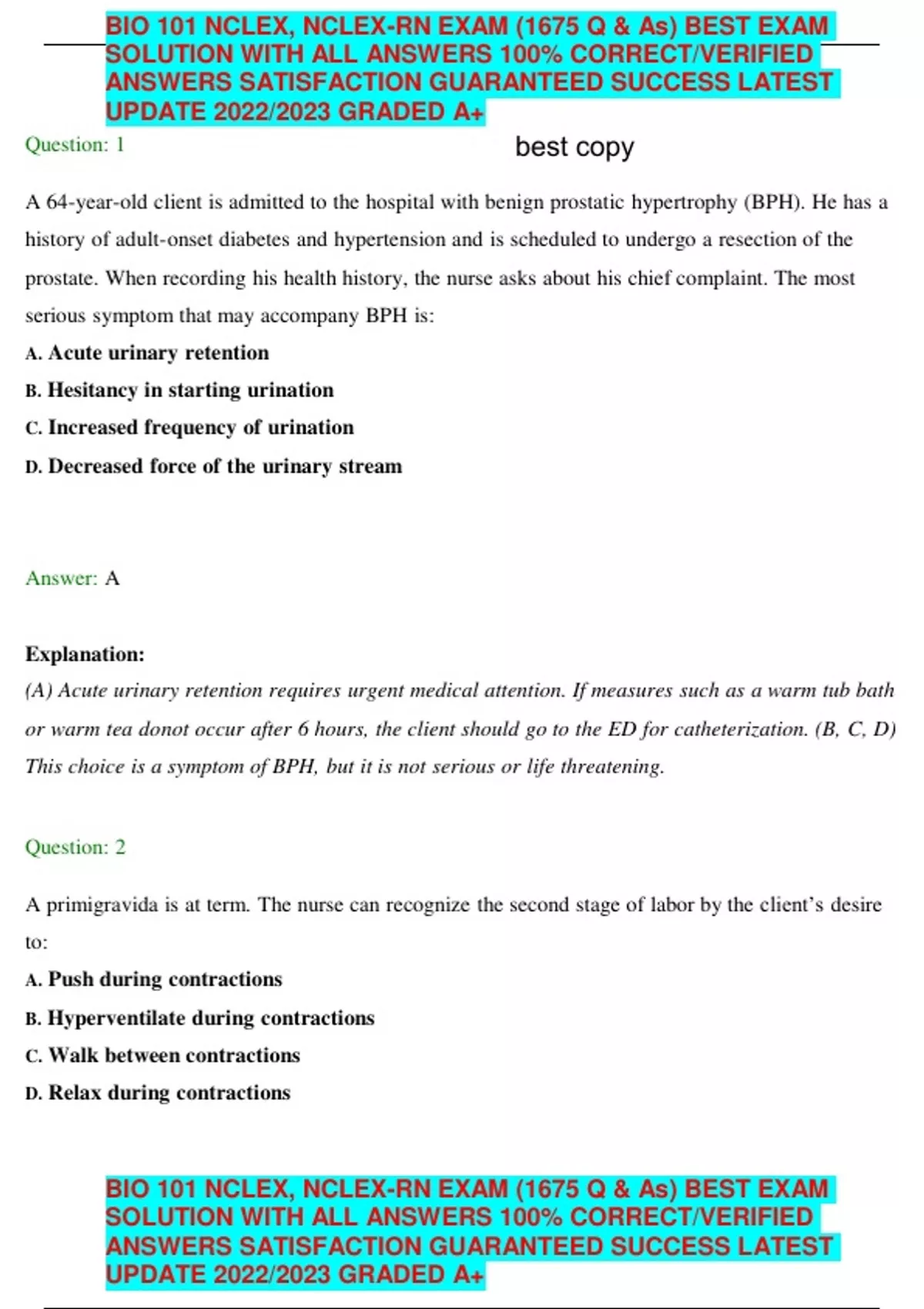 BIO 101 NCLEX, NCLEX-RN EXAM (1675 Q & As) BEST EXAM SOLUTION WITH ALL ANSWERS 100% CORRECT/VERIFIED ANSWERS SATISFACTION GUARANTEED SUCCESS LATEST UPDATE 2022/2023 GRADED A+

Question: 1

best copy

A 64-year-old client is admitted to the hospital with benign prostatic hypertrophy (BPH). He has a history of adult-onset diabetes and hypertension and is scheduled to undergo a resection of the prostate. When recording his health history, the nurse asks about his chief complaint. The most serious symptom that may accompany BPH is:

A. Acute urinary retention

B. Hesitancy in starting urination

C. Increased frequency of urination

D. Decreased force of the urinary stream

Answer: A

Explanation:
(A) Acute urinary retention requires urgent medical attention. If measures such as a warm tub bath or warm tea donot occur after 6 hours, the client should go to the ED for catheterization. (B, C, D) This choice is a symptom of BPH, but it is not serious or life threatening.

Question: 2

A primigravida is at term. The nurse can recognize the second stage of labor by the client's desire to:

A. Push during contractions

B. Hyperventilate during contractions

C. Walk between contractions

D. Relax during contractions

BIO 101 NCLEX, NCLEX-RN EXAM (1675 Q & As) BEST EXAM SOLUTION WITH ALL ANSWERS 100% CORRECT/VERIFIED ANSWERS SATISFACTION GUARANTEED SUCCESS LATEST UPDATE 2022/2023 GRADED A+